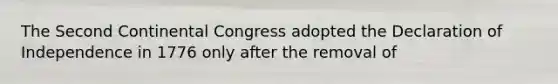 The Second Continental Congress adopted the Declaration of Independence in 1776 only after the removal of